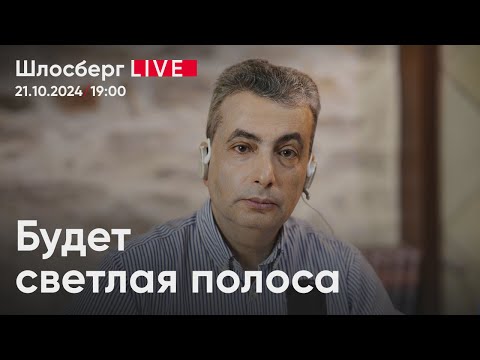 Шлосберг LIVE
21.10.2024 / 19:00

Будет светлая полоса